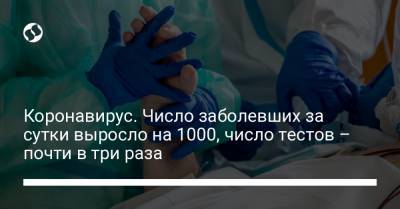 Коронавирус. Число заболевших за сутки выросло на 1000, число тестов – почти в три раза